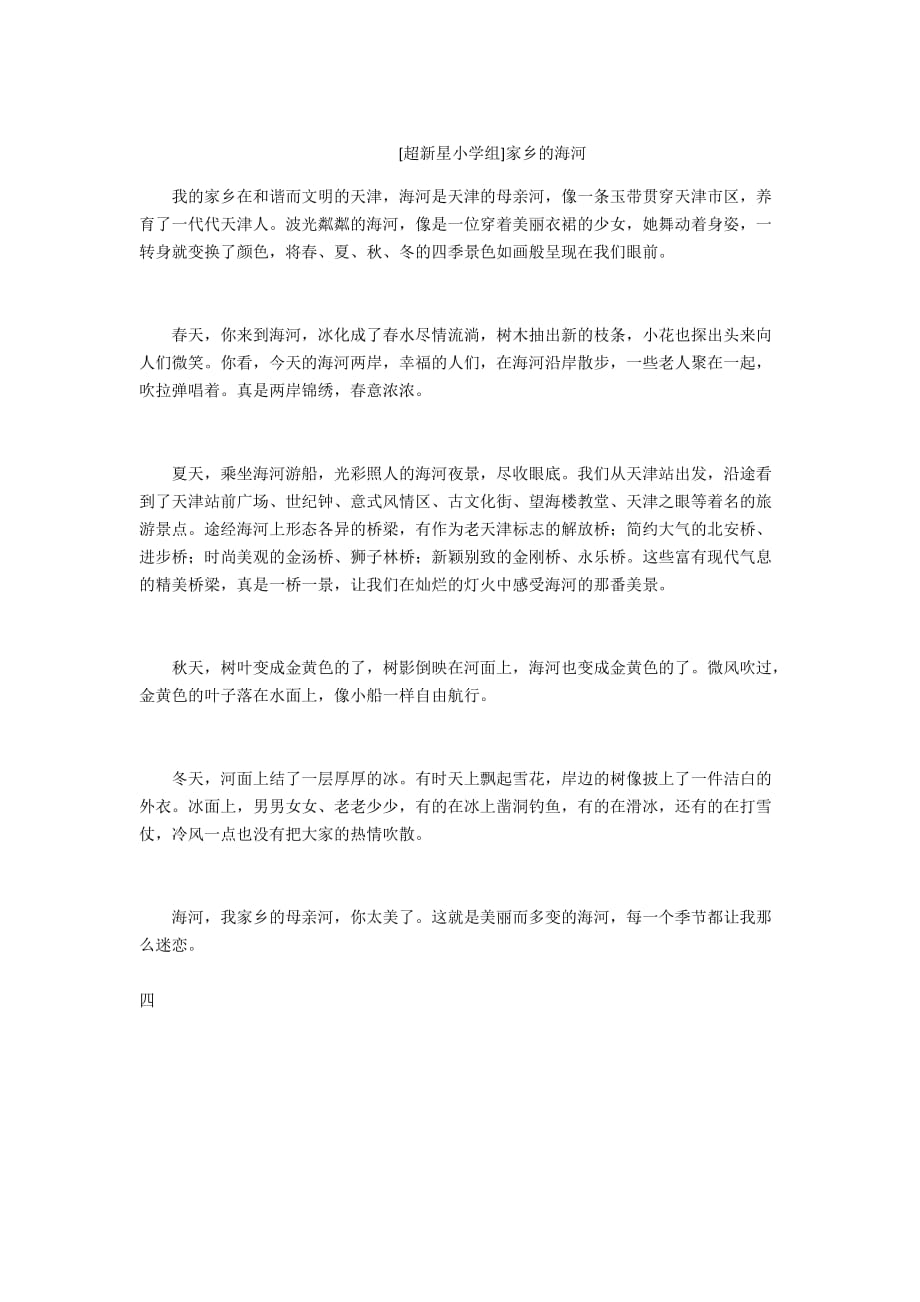 [超新星小学组]家乡的海河

我的家乡在和谐而文明的天津，海河是天津的母亲河，像一条玉带贯穿天津市区，养育了一代代天津人。波光粼粼的海河，像是一位穿着美丽衣裙的少女，她舞动着身姿，一转身就变换了颜色，将春、夏、秋、冬的四季景色如画般呈现在我们眼前。

春天，你来到海河，冰化成了春水尽情流淌，树木抽出新的枝条，小花也探出头来向人们微笑。你看，今天的海河两岸，幸福的人们，在海河沿岸散步，一些老人聚在一起，吹拉弹唱着。真是两岸锦绣，春意浓浓。

夏天，乘坐海河游船，光彩照人的海河夜景，尽收眼底。我们从天津站出发，沿途看到了天津站前广场、世纪钟、意式风情区、古文化街、望海楼教堂、天津之眼等着名的旅游景点。途经海河上形态各异的桥梁，有作为老天津标志的解放桥；简约大气的北安桥、进步桥；时尚美观的金汤桥、狮子林桥；新颖别致的金刚桥、永乐桥。这些富有现代气息的精美桥梁，真是一桥一景，让我们在灿烂的灯火中感受海河的那番美景。

秋天，树叶变成金黄色的了，树影倒映在河面上，海河也变成金黄色的了。微风吹过，金黄色的叶子落在水面上，像小船一样自由航行。

冬天，河面上结了一层厚厚的冰。有时天上飘起雪花，岸边的树像披上了一件洁白的外衣。冰面上，男男女女、老老少少，有的在冰上凿洞钓鱼，有的在滑冰，还有的在打雪仗，冷风一点也没有把大家的热情吹散。

海河，我家乡的母亲河，你太美了。这就是美丽而多变的海河，每一个季节都让我那么迷恋。

四